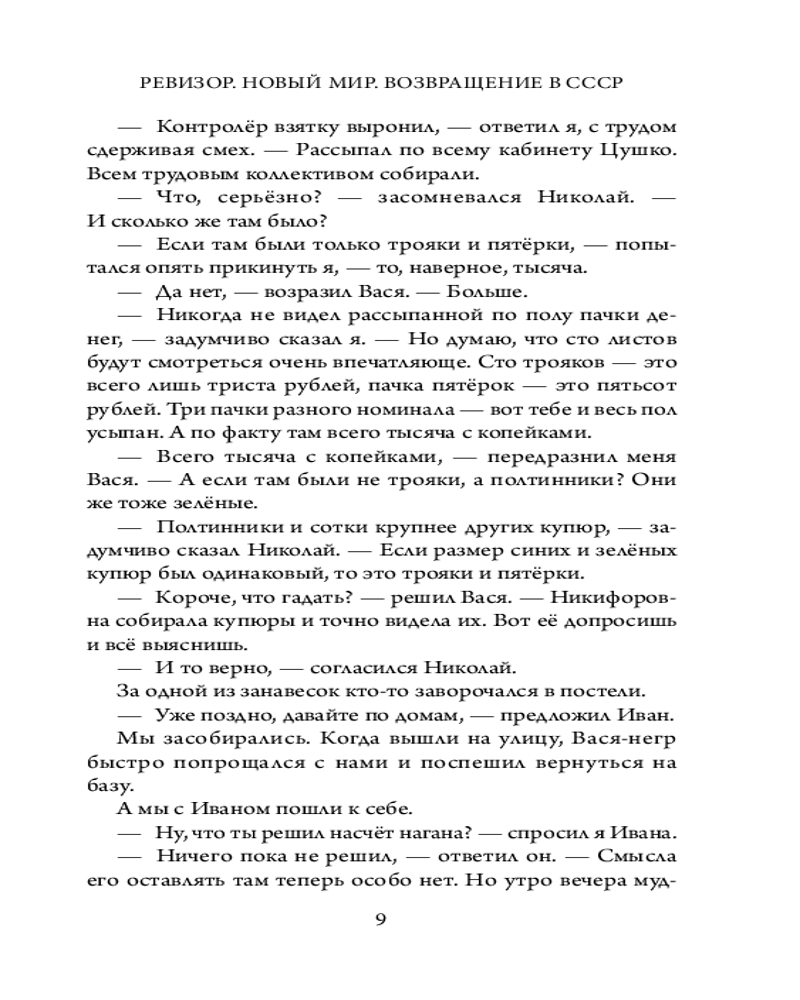 РЕВИЗОР. НОВЫЙ МИР. ВОЗВРАЩЕНИЕ В СССР

— Контролёр взятку выронил, — ответил я, с трудом сдерживая смех. — Рассыпал по всему кабинету Цушко. Всем трудовым коллективом собирали.

— Что, серьёзно? — засомневался Николай. — И сколько же там было?

— Если там были только трояки и пятёрки, — попытался опять прикинуть я, — то, наверное, тысяча.

— Да нет, — возразил Вася. — Больше.

— Никогда не видел рассыпанной по полу пачки денег, — задумчиво сказал я. — Но думаю, что сто листов будут смотреться очень впечатляюще. Сто трояков — это всего лишь триста рублей, пачка пятёрок — это пятьсот рублей. Три пачки разного номинала — вот тебе и весь пол усыпан. А по факту там всего тысяча с копейками.

— Всего тысяча с копейками, — передразнил меня Вася. — А если там были не трояки, а полтинники? Они же тоже зелёные.

— Полтинники и сотки крупнее других купюр, — задумчиво сказал Николай. — Если размер синих и зелёных купюр был одинаковый, то это трояки и пятёрки.

— Короче, что гадать? — решил Вася. — Никифоровна собирала купюры и точно видела их. Вот её допросишь и всё выяснишь.

— И то верно, — согласился Николай.

За одной из занавесок кто-то заворочался в постели.

— Уже поздно, давайте по домам, — предложил Иван.

Мы засобирались. Когда вышли на улицу, Вася-негр быстро попрощался с нами и поспешил вернуться на базу.

А мы с Иваном пошли к себе.

— Ну, что ты решил насчёт нагана? — спросил я Ивана.

— Ничего пока не решил, — ответил он. — Смысла его оставлять там теперь особо нет. Но утро вечера муд-

9